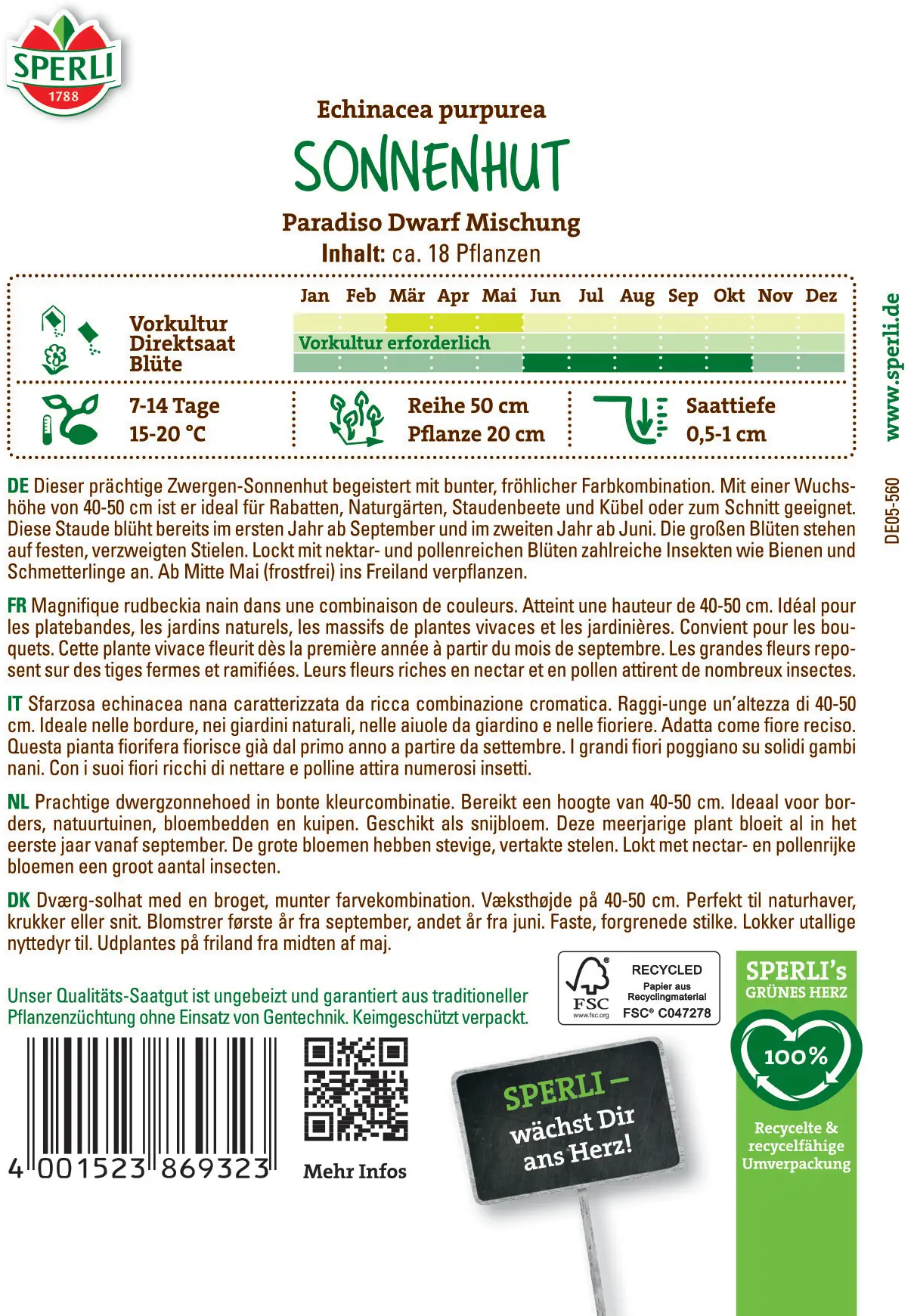 SPERLI
1788

Echinacea purpurea
SONNENHUT
Paradiso Dwarf Mischung
Inhalt: ca. 18 Pflanzen

Jan Feb Mär Apr Mai Jun Jul Aug Sep Okt Nov Dez

Vorkultur
Direktsaat
Blüte

Vorkultur erforderlich

7-14 Tage
15-20 °C

Reihe 50 cm
Pflanze 20 cm

Saattiefe
0,5-1 cm

www.sperli.de

DE05-560

DE Dieser prächtige Zwergen-Sonnenhut begeistert mit bunter, fröhlicher Farbkombination. Mit einer Wuchshöhe von 40-50 cm ist er ideal für Rabatten, Naturgärten, Staudenbeete und Kübel oder zum Schnitt geeignet. Diese Staude blüht bereits im ersten Jahr ab September und im zweiten Jahr ab Juni. Die großen Blüten stehen auf festen, verzweigten Stielen. Lockt mit nektar- und pollenreichen Blüten zahlreiche Insekten wie Bienen und Schmetterlinge an. Ab Mitte Mai (frostfrei) ins Freiland verpflanzen.

FR Magnifique rudbeckia nain dans une combinaison de couleurs. Atteint une hauteur de 40-50 cm. Idéal pour les platebandes, les jardins naturels, les massifs de plantes vivaces et les jardinières. Convient pour les bouquets. Cette plante vivace fleurit dès la première année à partir du mois de septembre. Les grandes fleurs reposent sur des tiges fermes et ramifiées. Leurs fleurs riches en nectar et en pollen attirent de nombreux insectes.

IT Sfarzosa echinacea nana caratterizzata da ricca combinazione cromatica. Raggi-unge un'altezza di 40-50 cm. Ideale nelle bordure, nei giardini naturali, nelle aiuole da giardino e nelle fioriere. Adatta come fiore reciso. Questa pianta fiorifera fiorisce già dal primo anno a partire da settembre. I grandi fiori poggiano su solidi gambi nani. Con i suoi fiori ricchi di nettare e polline attira numerosi insetti.

NL Prachtige dwergzonnehoed in bonte kleurcombinatie. Bereikt een hoogte van 40-50 cm. Ideaal voor borders, natuurtuinen, bloembedden en kuipen. Geschikt als snijbloem. Deze meerjarige plant bloeit al in het eerste jaar vanaf september. De grote bloemen hebben stevige, vertakte stelen. Lokt met nectar- en pollenrijke bloemen een groot aantal insecten.

DK Dværg-solhat med en broget, munter farvekombination. Væksthøjde på 40-50 cm. Perfekt til naturhaver, krukker eller snit. Blomstrer første år fra september, andet år fra juni. Faste, forgrenede stilke. Lokker utallige nyttedyr til. Udplantes på friland fra midten af maj.

Unser Qualitäts-Saatgut ist ungebeizt und garantiert aus traditioneller Pflanzenzüchtung ohne Einsatz von Gentechnik. Keimgeschützt verpackt.

FSC www.fsc.org RECYCLED Papier aus Recyclingmaterial FSC® C047278

SPERLI's GRÜNES HERZ
100%
Recycelte & recycelfähige Umverpackung

4 001523 869323

Mehr Infos

SPERLI – wächst Dir ans Herz!